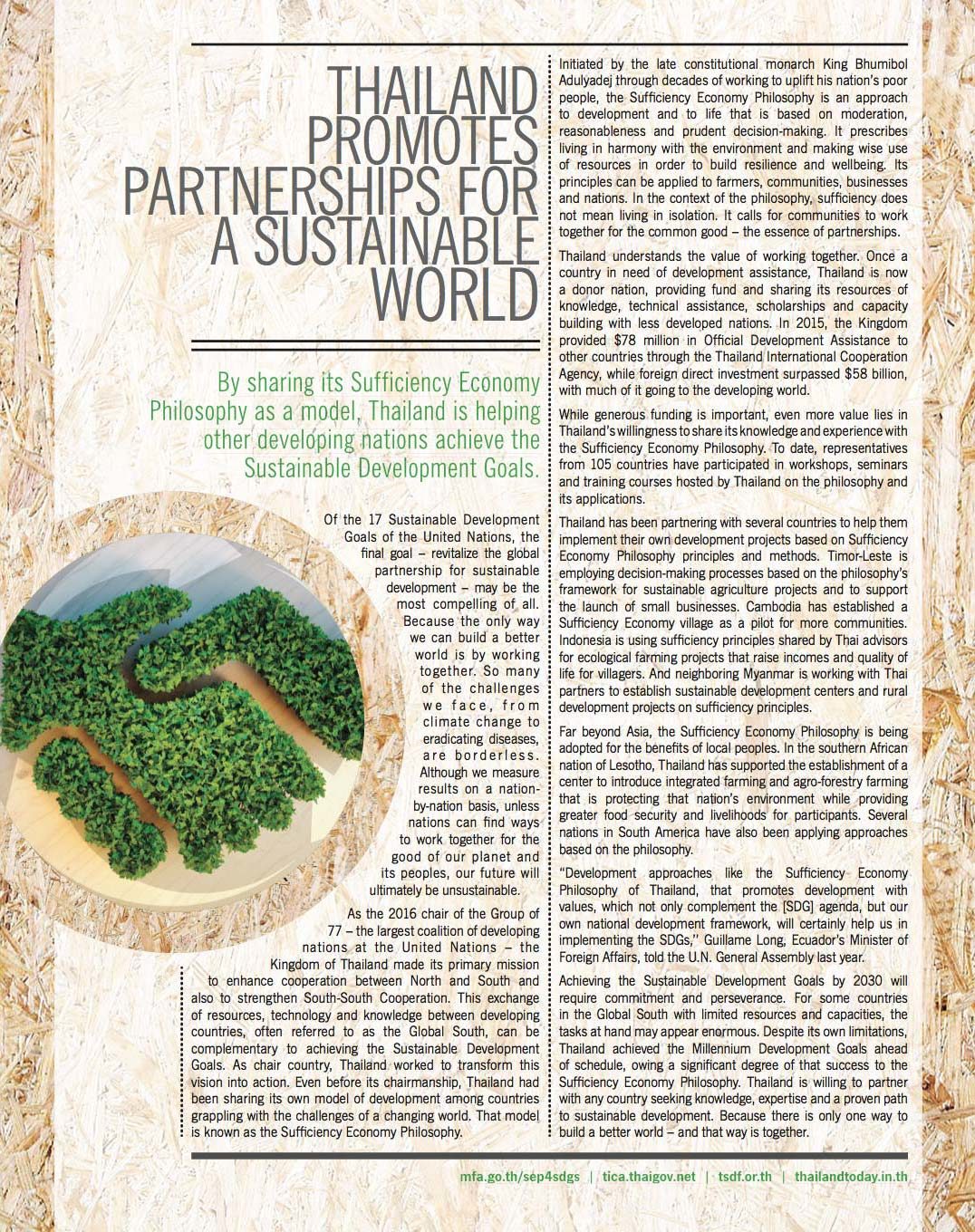 THAILAND PROMOTES PARTNERSHIPS FOR A SUSTAINABLE WORLD

By sharing its Sufficiency Economy Philosophy as a model, Thailand is helping other developing nations achieve the Sustainable Development Goals.

Of the 17 Sustainable Development Goals of the United Nations, the final goal – revitalize the global partnership for sustainable development – may be the most compelling of all. Because the only way we can build a better world is by working together. So many of the challenges we face, from climate change to eradicating diseases, are borderless. Although we measure results on a nation-by-nation basis, unless nations can find ways to work together for the good of our planet and its peoples, our future will ultimately be unsustainable.

As the 2016 chair of the Group of 77 – the largest coalition of developing nations at the United Nations – the Kingdom of Thailand made its primary mission to enhance cooperation between North and South and also to strengthen South-South Cooperation. This exchange of resources, technology and knowledge between developing countries, often referred to as the Global South, can be complementary to achieving the Sustainable Development Goals. As chair country, Thailand worked to transform this vision into action. Even before its chairmanship, Thailand had been sharing its own model of development among countries grappling with the challenges of a changing world. That model is known as the Sufficiency Economy Philosophy.

Initiated by the late constitutional monarch King Bhumibol Adulyadej through decades of working to uplift his nation's poor people, the Sufficiency Economy Philosophy is an approach to development and to life that is based on moderation, reasonableness and prudent decision-making. It prescribes living in harmony with the environment and making wise use of resources in order to build resilience and wellbeing. Its principles can be applied to farmers, communities, businesses and nations. In the context of the philosophy, sufficiency does not mean living in isolation. It calls for communities to work together for the common good – the essence of partnerships.

Thailand understands the value of working together. Once a country in need of development assistance, Thailand is now a donor nation, providing fund and sharing its resources of knowledge, technical assistance, scholarships and capacity building with less developed nations. In 2015, the Kingdom provided $78 million in Official Development Assistance to other countries through the Thailand International Cooperation Agency, while foreign direct investment surpassed $58 billion, with much of it going to the developing world.

While generous funding is important, even more value lies in Thailand's willingness to share its knowledge and experience with the Sufficiency Economy Philosophy. To date, representatives from 105 countries have participated in workshops, seminars and training courses hosted by Thailand on the philosophy and its applications.

Thailand has been partnering with several countries to help them implement their own development projects based on Sufficiency Economy Philosophy principles and methods. Timor-Leste is employing decision-making processes based on the philosophy's framework for sustainable agriculture projects and to support the launch of small businesses. Cambodia has established a Sufficiency Economy village as a pilot for more communities. Indonesia is using sufficiency principles shared by Thai advisors for ecological farming projects that raise incomes and quality of life for villagers. And neighboring Myanmar is working with Thai partners to establish sustainable development centers and rural development projects on sufficiency principles.

Far beyond Asia, the Sufficiency Economy Philosophy is being adopted for the benefits of local peoples. In the southern African nation of Lesotho, Thailand has supported the establishment of a center to introduce integrated farming and agro-forestry farming that is protecting that nation's environment while providing greater food security and livelihoods for participants. Several nations in South America have also been applying approaches based on the philosophy.

"Development approaches like the Sufficiency Economy Philosophy of Thailand, that promotes development with values, which not only complement the [SDG] agenda, but our own national development framework, will certainly help us in implementing the SDGs," Guillame Long, Ecuador's Minister of Foreign Affairs, told the U.N. General Assembly last year.

Achieving the Sustainable Development Goals by 2030 will require commitment and perseverance. For some countries in the Global South with limited resources and capacities, the tasks at hand may appear enormous. Despite its own limitations, Thailand achieved the Millennium Development Goals ahead of schedule, owing a significant degree of that success to the Sufficiency Economy Philosophy. Thailand is willing to partner with any country seeking knowledge, expertise and a proven path to sustainable development. Because there is only one way to build a better world – and that way is together.

mfa.go.th/sep4sdgs | tica.thaigov.net | tsdf.or.th | thailandtoday.in.th